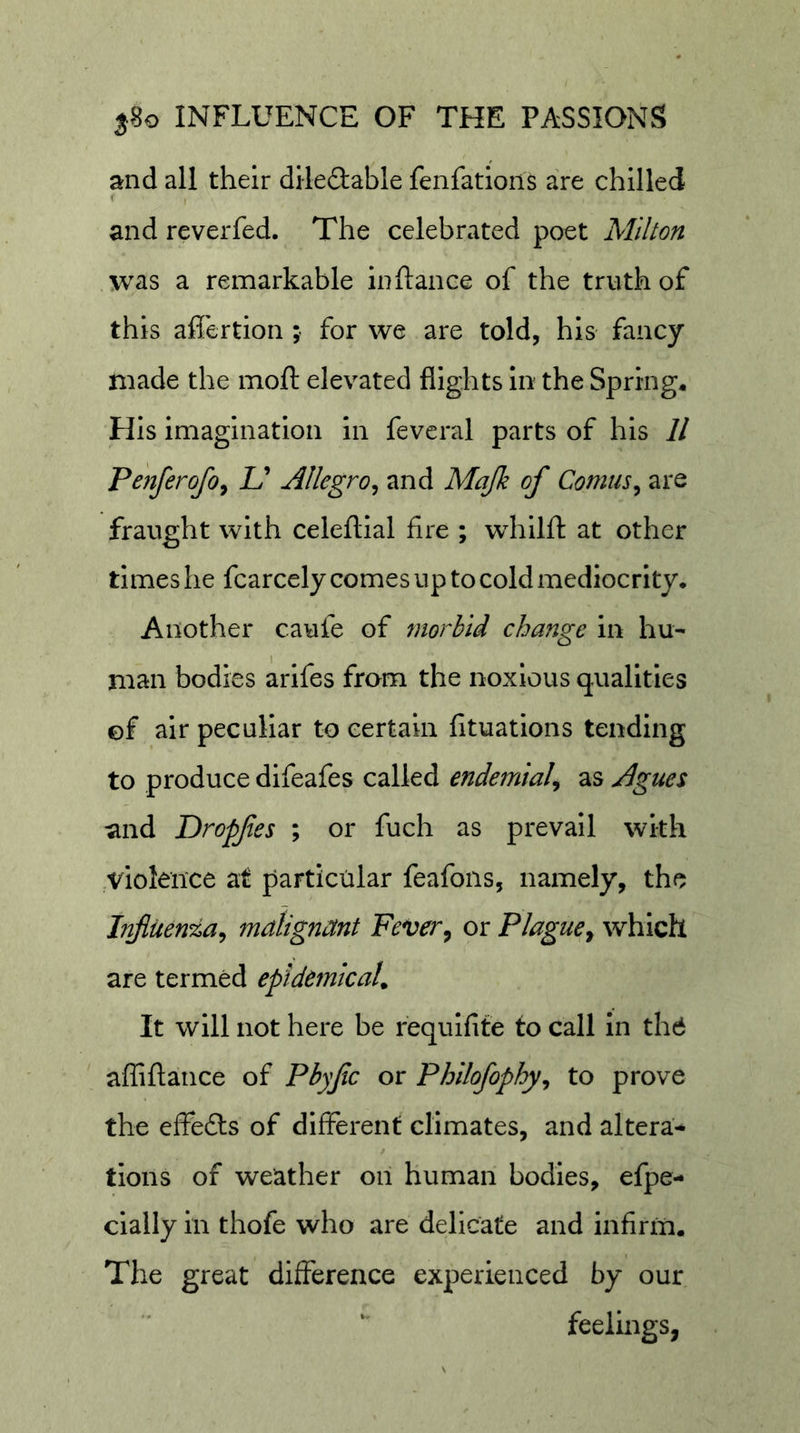 380 INFLUENCE OF THE PASSIONS

and all their dilectable fenfations are chilled and reverfed. The celebrated poet Milton was a remarkable inftance of the truth of this affertion ; for we are told, his fancy made the moft elevated flights in the Spring. His imagination in feveral parts of his Il Penferofo, L' Allegro, and Mafk of Comus, are fraught with celeftial fire ; whilft at other times he fcarcely comes up to cold mediocrity.

Another caufe of morbid change in human bodies arifes from the noxious qualities of air peculiar to certain fituations tending to produce difeafes called endemial, as Agues and Dropfies ; or fuch as prevail with violence at particular feafons, namely, the Influenza, malignant Fever, or Plague, which are termed epidemical.

It will not here be requifite to call in the affiftance of Phyfic or Philofophy, to prove the effects of different climates, and alterations of weather on human bodies, efpecially in thofe who are delicate and infirm. The great difference experienced by our feelings,